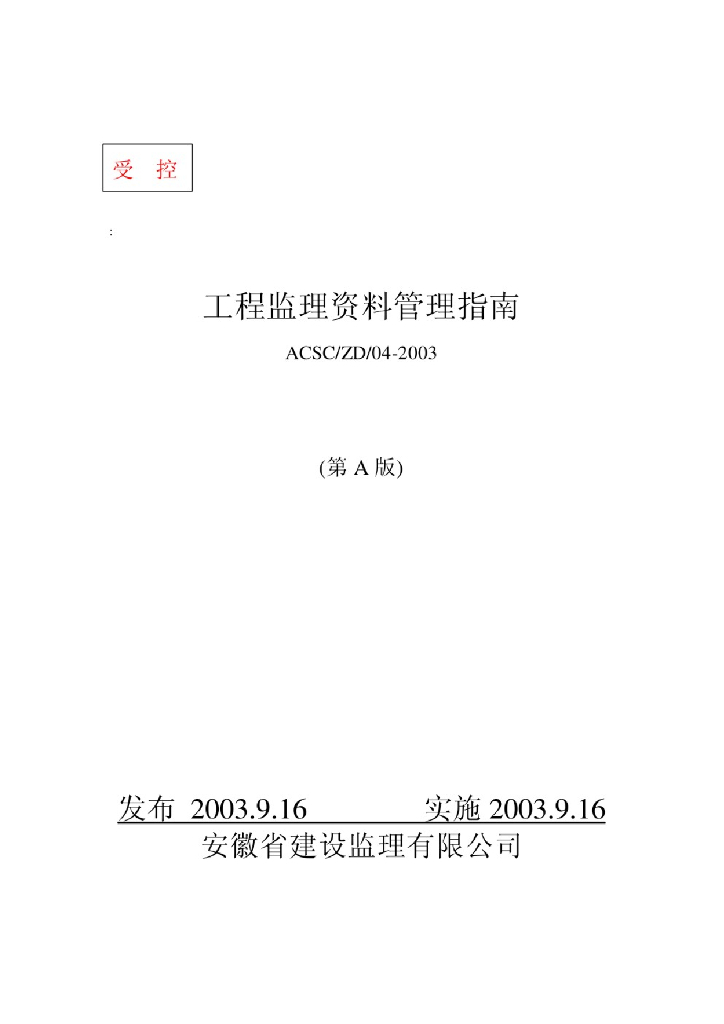 受 控

:

工程监理资料管理指南

ACSC/ZD/04-2003

(第 A 版)

发布 2003.9.16 实施 2003.9.16

安徽省建设监理有限公司